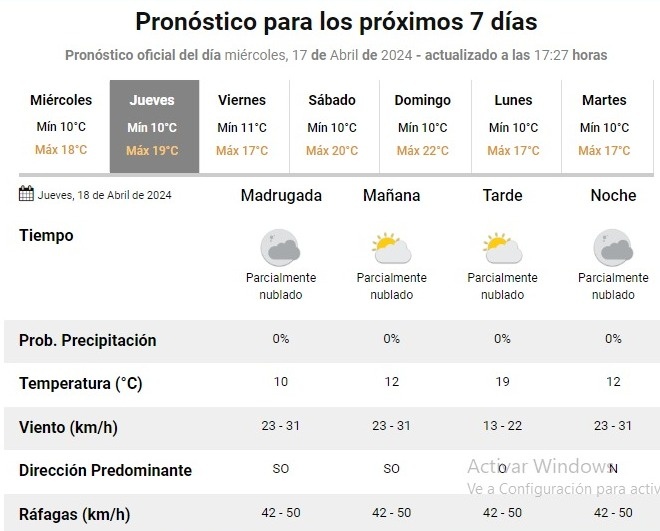 Pronóstico para los próximos 7 días

Pronóstico oficial del día miércoles, 17 de Abril de 2024 - actualizado a las 17:27 horas

| Miércoles | Jueves | Viernes | Sábado | Domingo | Lunes | Martes |
|---|---|---|---|---|---|---|
| Mín 10°C | Mín 10°C | Mín 11°C | Mín 10°C | Mín 10°C | Mín 10°C | Mín 10°C |
| Máx 18°C | Máx 19°C | Máx 17°C | Máx 20°C | Máx 22°C | Máx 17°C | Máx 17°C |

| Jueves, 18 de Abril de 2024 | Madrugada | Mañana | Tarde | Noche |
|---|---|---|---|---|
| Tiempo | Parcialmente nublado | Parcialmente nublado | Parcialmente nublado | Parcialmente nublado |
| Prob. Precipitación | 0% | 0% | 0% | 0% |
| Temperatura (°C) | 10 | 12 | 19 | 12 |
| Viento (km/h) | 23 - 31 | 23 - 31 | 13 - 22 | 23 - 31 |
| Dirección Predominante | SO | SO | O | N |
| Ráfagas (km/h) | 42 - 50 | 42 - 50 | 42 - 50 | 42 - 50 |

Activar Windows
Ve a Configuración para activ